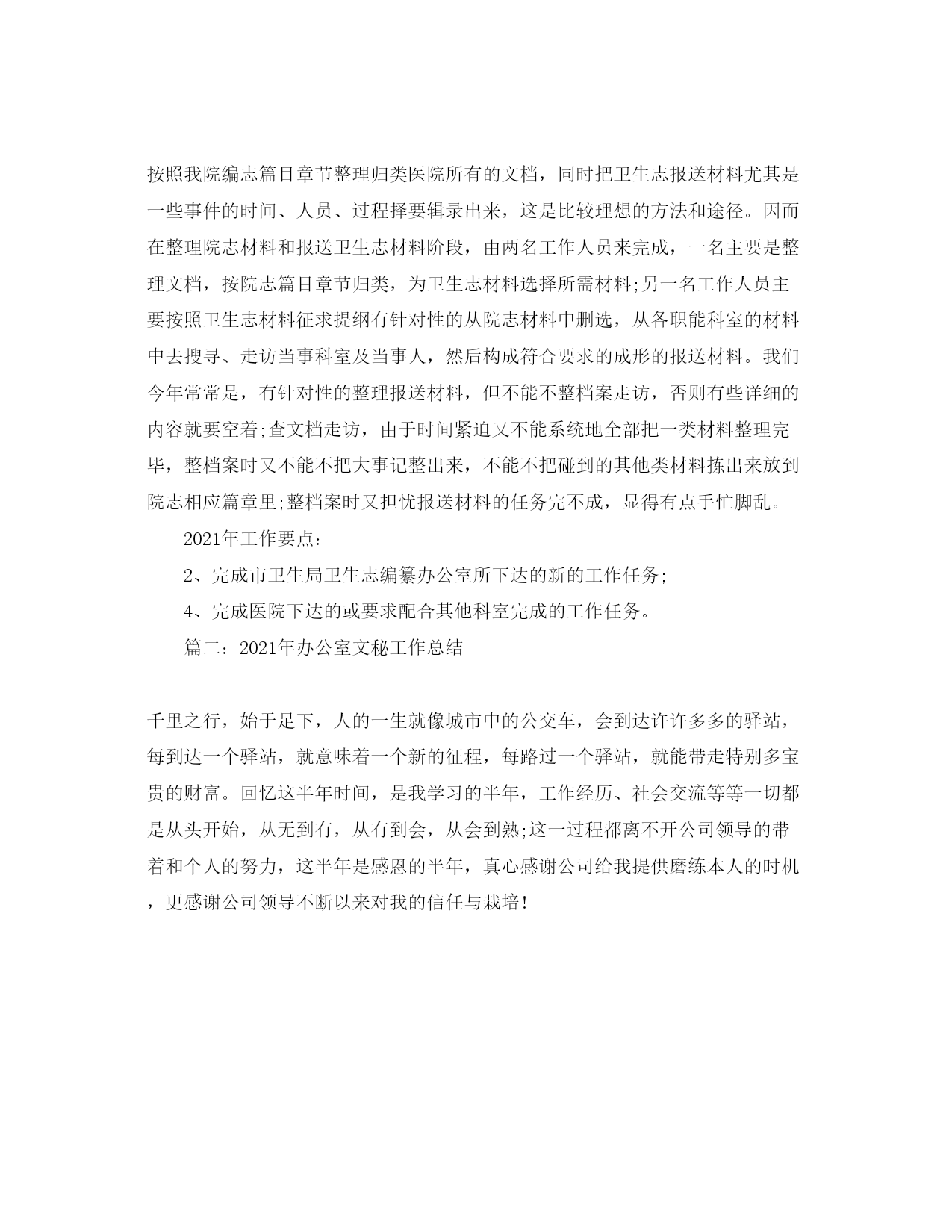 按照我院编志篇目章节整理归类医院所有的文档，同时把卫生志报送材料尤其是一些事件的时间、人员、过程择要辑录出来，这是比较理想的方法和途径。因而在整理院志材料和报送卫生志材料阶段，由两名工作人员来完成，一名主要是整理文档，按院志篇目章节归类，为卫生志材料选择所需材料;另一名工作人员主要按照卫生志材料征求提纲有针对性的从院志材料中删选，从各职能科室的材料中去搜寻、走访当事科室及当事人，然后构成符合要求的成形的报送材料。我们今年常常是，有针对性的整理报送材料，但不能不整档案走访，否则有些详细的内容就要空着;查文档走访，由于时间紧迫又不能系统地全部把一类材料整理完毕，整档案时又不能不把大事记整出来，不能不把碰到的其他类材料拣出来放到院志相应篇章里;整档案时又担忧报送材料的任务完不成，显得有点手忙脚乱。

2021年工作要点：

2、完成市卫生局卫生志编纂办公室所下达的新的工作任务;

4、完成医院下达的或要求配合其他科室完成的工作任务。

篇二：2021年办公室文秘工作总结

千里之行，始于足下，人的一生就像城市中的公交车，会到达许许多多的驿站，每到达一个驿站，就意味着一个新的征程，每路过一个驿站，就能带走特别多宝贵的财富。回忆这半年时间，是我学习的半年，工作经历、社会交流等等一切都是从头开始，从无到有，从有到会，从会到熟;这一过程都离不开公司领导的带着和个人的努力，这半年是感恩的半年，真心感谢公司给我提供磨练本人的时机，更感谢公司领导不断以来对我的信任与栽培!